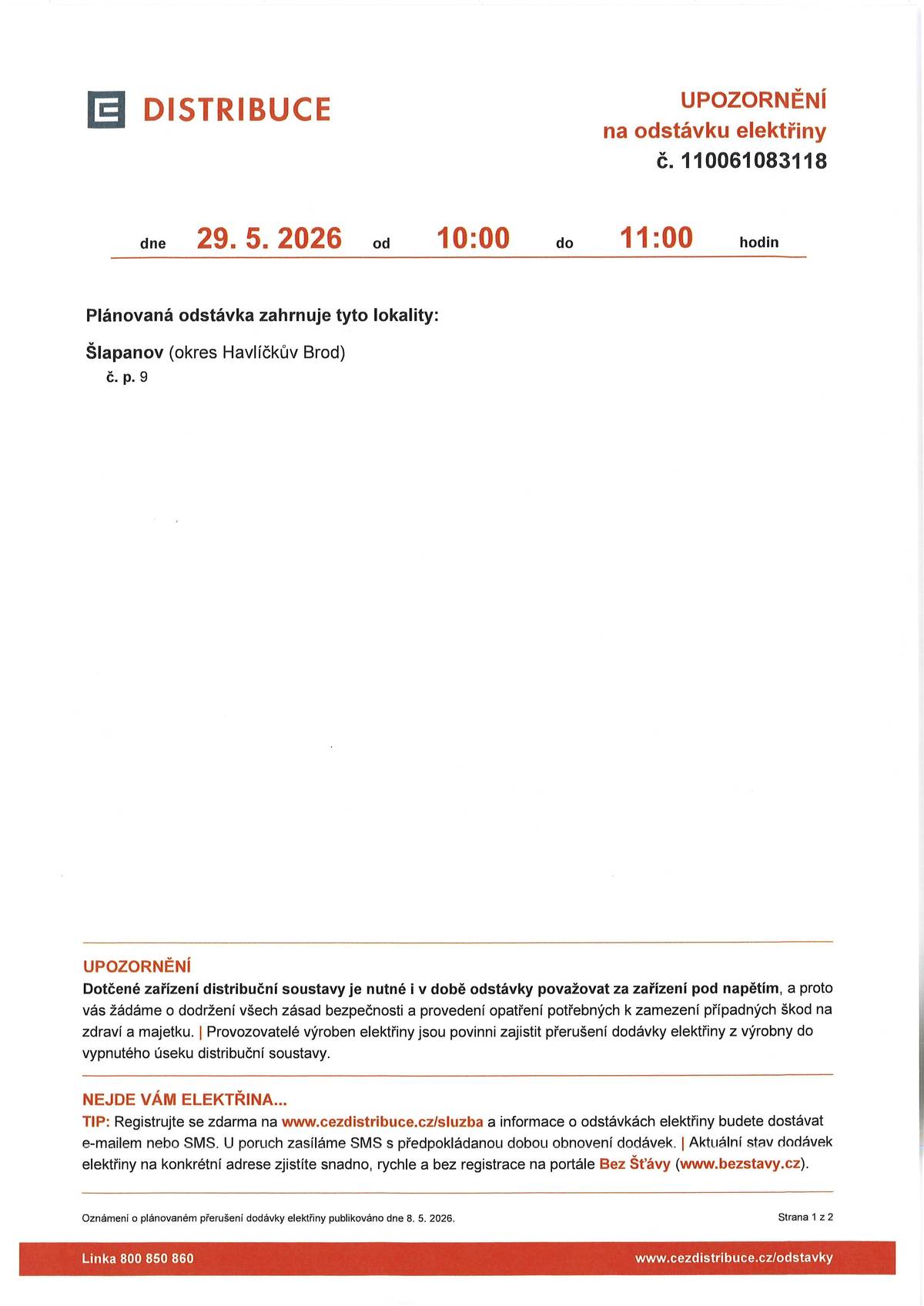 DISTRIBUCE

UPOZORNĚNÍ
na odstávku elektřiny
č. 110061083118

dne 29. 5. 2026 od 10:00 do 11:00 hodin

Plánovaná odstávka zahrnuje tyto lokality:

Šlapanov (okres Havlíčkův Brod)
č. p. 9

UPOZORNĚNÍ
Dotčené zařízení distribuční soustavy je nutné i v době odstávky považovat za zařízení pod napětím, a proto vás žádáme o dodržení všech zásad bezpečnosti a provedení opatření potřebných k zamezení případných škod na zdraví a majetku. | Provozovatelé výroben elektřiny jsou povinni zajistit přerušení dodávky elektřiny z výrobny do vypnutého úseku distribuční soustavy.

NEJDE VÁM ELEKTŘINA...
TIP: Registrujte se zdarma na www.cezdistribuce.cz/sluzba a informace o odstávkách elektřiny budete dostávat e-mailem nebo SMS. U poruch zasíláme SMS s předpokládanou dobou obnovení dodávek. | Aktuální stav dodávek elektřiny na konkrétní adrese zjistíte snadno, rychle a bez registrace na portále Bez Šťávy (www.bezstavy.cz).

Oznámení o plánovaném přerušení dodávky elektřiny publikováno dne 8. 5. 2026.

Strana 1 z 2

Linka 800 850 860

www.cezdistribuce.cz/odstavky